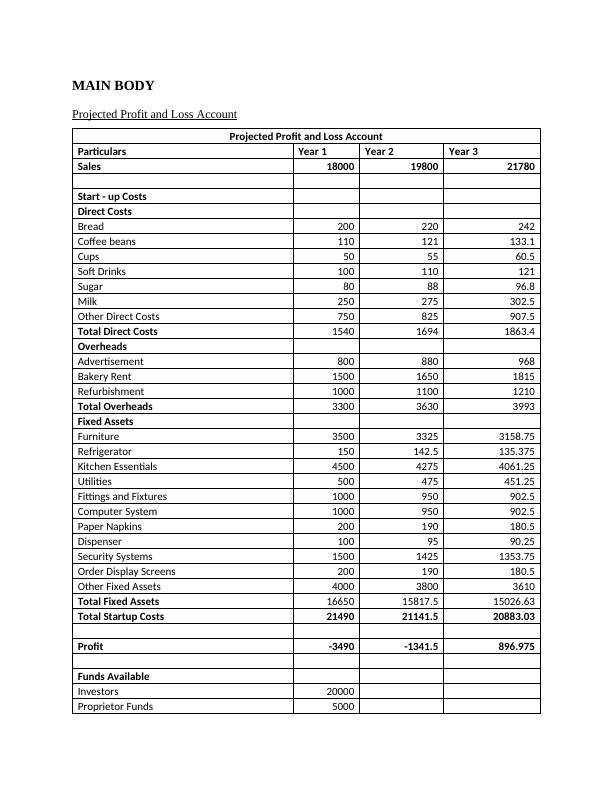 MAIN BODY

Projected Profit and Loss Account

| Projected Profit and Loss Account | | | |
|---|---|---|---|
| Particulars | Year 1 | Year 2 | Year 3 |
| Sales | 18000 | 19800 | 21780 |
| | | | |
| Start - up Costs | | | |
| Direct Costs | | | |
| Bread | 200 | 220 | 242 |
| Coffee beans | 110 | 121 | 133.1 |
| Cups | 50 | 55 | 60.5 |
| Soft Drinks | 100 | 110 | 121 |
| Sugar | 80 | 88 | 96.8 |
| Milk | 250 | 275 | 302.5 |
| Other Direct Costs | 750 | 825 | 907.5 |
| Total Direct Costs | 1540 | 1694 | 1863.4 |
| Overheads | | | |
| Advertisement | 800 | 880 | 968 |
| Bakery Rent | 1500 | 1650 | 1815 |
| Refurbishment | 1000 | 1100 | 1210 |
| Total Overheads | 3300 | 3630 | 3993 |
| Fixed Assets | | | |
| Furniture | 3500 | 3325 | 3158.75 |
| Refrigerator | 150 | 142.5 | 135.375 |
| Kitchen Essentials | 4500 | 4275 | 4061.25 |
| Utilities | 500 | 475 | 451.25 |
| Fittings and Fixtures | 1000 | 950 | 902.5 |
| Computer System | 1000 | 950 | 902.5 |
| Paper Napkins | 200 | 190 | 180.5 |
| Dispenser | 100 | 95 | 90.25 |
| Security Systems | 1500 | 1425 | 1353.75 |
| Order Display Screens | 200 | 190 | 180.5 |
| Other Fixed Assets | 4000 | 3800 | 3610 |
| Total Fixed Assets | 16650 | 15817.5 | 15026.63 |
| Total Startup Costs | 21490 | 21141.5 | 20883.03 |
| | | | |
| Profit | -3490 | -1341.5 | 896.975 |
| | | | |
| Funds Available | | | |
| Investors | 20000 | | |
| Proprietor Funds | 5000 | | |